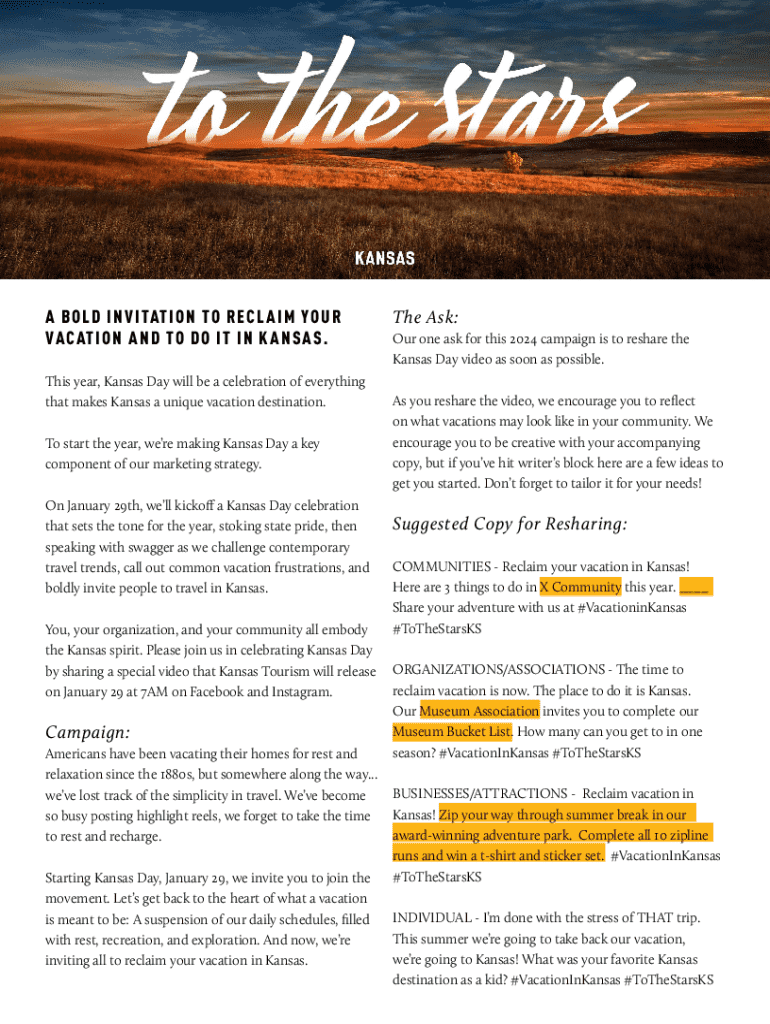 to the stars

KANSAS

A BOLD INVITATION TO RECLAIM YOUR VACATION AND TO DO IT IN KANSAS.

This year, Kansas Day will be a celebration of everything that makes Kansas a unique vacation destination.

To start the year, we're making Kansas Day a key component of our marketing strategy.

On January 29th, we'll kickoff a Kansas Day celebration that sets the tone for the year, stoking state pride, then speaking with swagger as we challenge contemporary travel trends, call out common vacation frustrations, and boldly invite people to travel in Kansas.

You, your organization, and your community all embody the Kansas spirit. Please join us in celebrating Kansas Day by sharing a special video that Kansas Tourism will release on January 29 at 7AM on Facebook and Instagram.

Campaign:

Americans have been vacating their homes for rest and relaxation since the 1880s, but somewhere along the way... we've lost track of the simplicity in travel. We've become so busy posting highlight reels, we forget to take the time to rest and recharge.

Starting Kansas Day, January 29, we invite you to join the movement. Let's get back to the heart of what a vacation is meant to be: A suspension of our daily schedules, filled with rest, recreation, and exploration. And now, we're inviting all to reclaim your vacation in Kansas.

The Ask:

Our one ask for this 2024 campaign is to reshare the Kansas Day video as soon as possible.

As you reshare the video, we encourage you to reflect on what vacations may look like in your community. We encourage you to be creative with your accompanying copy, but if you've hit writer's block here are a few ideas to get you started. Don't forget to tailor it for your needs!

Suggested Copy for Resharing:

COMMUNITIES - Reclaim your vacation in Kansas! Here are 3 things to do in X Community this year. ____ Share your adventure with us at #VacationinKansas #ToTheStarsKS

ORGANIZATIONS/ASSOCIATIONS - The time to reclaim vacation is now. The place to do it is Kansas. Our Museum Association invites you to complete our Museum Bucket List. How many can you get to in one season? #VacationInKansas #ToTheStarsKS

BUSINESSES/ATTRACTIONS - Reclaim vacation in Kansas! Zip your way through summer break in our award-winning adventure park. Complete all 10 zipline runs and win a t-shirt and sticker set. #VacationInKansas #ToTheStarsKS

INDIVIDUAL - I'm done with the stress of THAT trip. This summer we're going to take back our vacation, we're going to Kansas! What was your favorite Kansas destination as a kid? #VacationInKansas #ToTheStarsKS